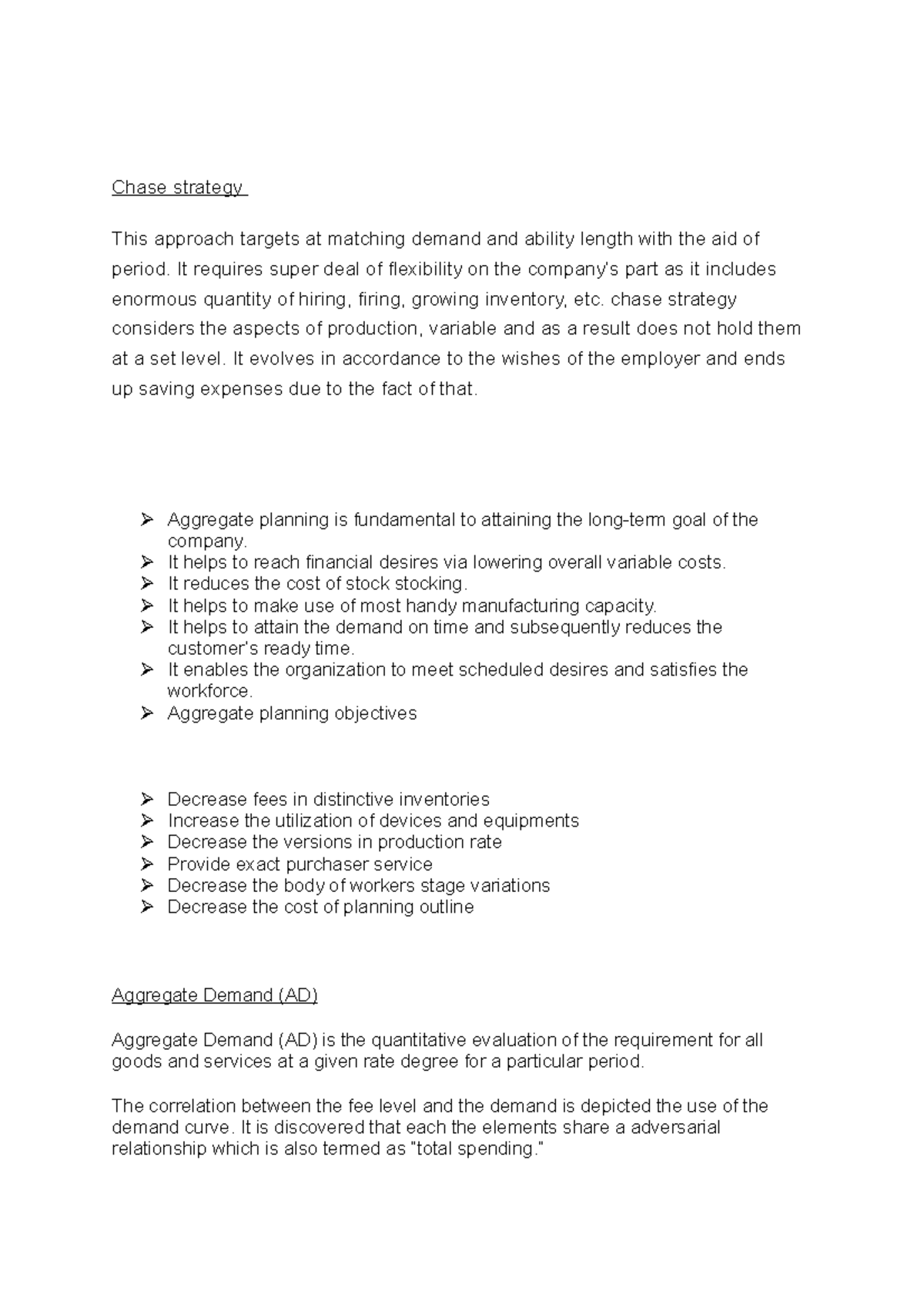 Chase strategy

This approach targets at matching demand and ability length with the aid of period. It requires super deal of flexibility on the company's part as it includes enormous quantity of hiring, firing, growing inventory, etc. chase strategy considers the aspects of production, variable and as a result does not hold them at a set level. It evolves in accordance to the wishes of the employer and ends up saving expenses due to the fact of that.

➢ Aggregate planning is fundamental to attaining the long-term goal of the company.
➢ It helps to reach financial desires via lowering overall variable costs.
➢ It reduces the cost of stock stocking.
➢ It helps to make use of most handy manufacturing capacity.
➢ It helps to attain the demand on time and subsequently reduces the customer's ready time.
➢ It enables the organization to meet scheduled desires and satisfies the workforce.
➢ Aggregate planning objectives

➢ Decrease fees in distinctive inventories
➢ Increase the utilization of devices and equipments
➢ Decrease the versions in production rate
➢ Provide exact purchaser service
➢ Decrease the body of workers stage variations
➢ Decrease the cost of planning outline

Aggregate Demand (AD)

Aggregate Demand (AD) is the quantitative evaluation of the requirement for all goods and services at a given rate degree for a particular period.

The correlation between the fee level and the demand is depicted the use of the demand curve. It is discovered that each the elements share a adversarial relationship which is also termed as "total spending."